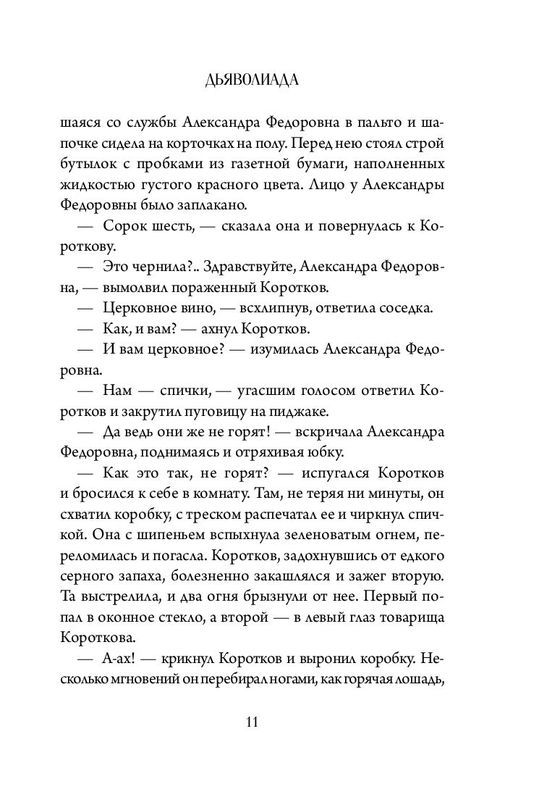 ДЬЯВОЛИАДА

шаяся со службы Александра Федоровна в пальто и шапочке сидела на корточках на полу. Перед нею стоял строй бутылок с пробками из газетной бумаги, наполненных жидкостью густого красного цвета. Лицо у Александры Федоровны было заплакано.

— Сорок шесть, — сказала она и повернулась к Короткову.

— Это чернила?.. Здравствуйте, Александра Федоровна, — вымолвил пораженный Коротков.

— Церковное вино, — всхлипнув, ответила соседка.

— Как, и вам? — ахнул Коротков.

— И вам церковное? — изумилась Александра Федоровна.

— Нам — спички, — угасшим голосом ответил Коротков и закрутил пуговицу на пиджаке.

— Да ведь они же не горят! — вскричала Александра Федоровна, поднимаясь и отряхивая юбку.

— Как это так, не горят? — испугался Коротков и бросился к себе в комнату. Там, не теряя ни минуты, он схватил коробку, с треском распечатал ее и чиркнул спичкой. Она с шипеньем вспыхнула зеленоватым огнем, переломилась и погасла. Коротков, задохнувшись от едкого серного запаха, болезненно закашлялся и зажег вторую. Та выстрелила, и два огня брызнули от нее. Первый попал в оконное стекло, а второй — в левый глаз товарища Короткова.

— А-ах! — крикнул Коротков и выронил коробку. Несколько мгновений он перебирал ногами, как горячая лошадь,

11